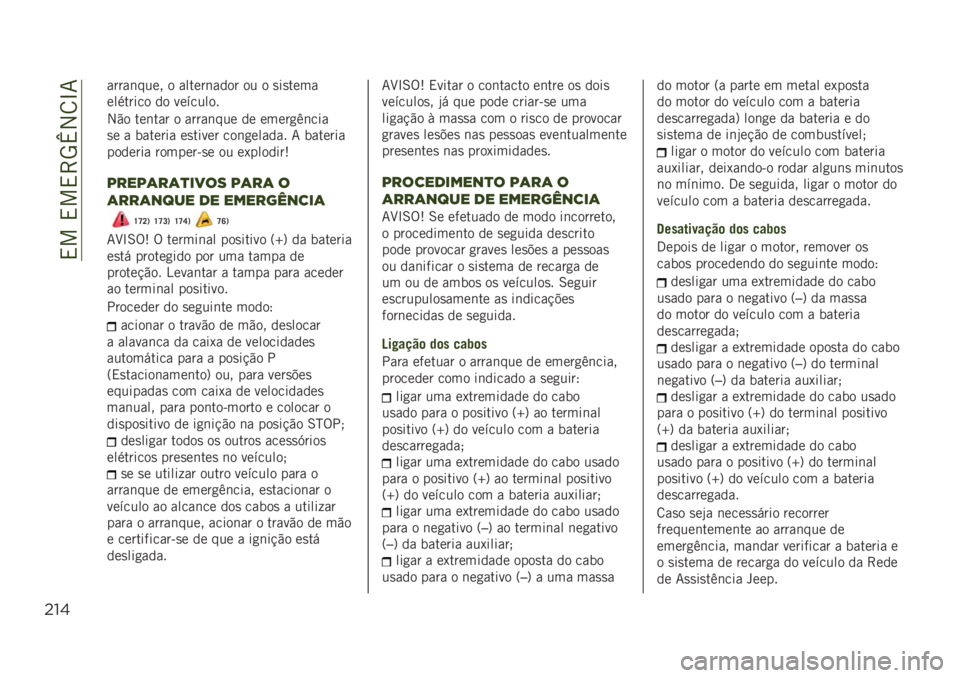 EM EMERGÊNCIA

arranque, o alternador ou o sistema elétrico do veículo.

Não tentar o arranque de emergência se a bateria estiver congelada. A bateria poderia romper-se ou explodir!

PREPARATIVOS PARA O ARRANQUE DE EMERGÊNCIA

172) 173) 174) 76)

AVISO! O terminal positivo (+) da bateria está protegido por uma tampa de proteção. Levantar a tampa para aceder ao terminal positivo.

Proceder do seguinte modo:

acionar o travão de mão, deslocar a alavanca da caixa de velocidades automática para a posição P (Estacionamento) ou, para versões equipadas com caixa de velocidades manual, para ponto-morto e colocar o dispositivo de ignição na posição STOP;

desligar todos os outros acessórios elétricos presentes no veículo;

se se utilizar outro veículo para o arranque de emergência, estacionar o veículo ao alcance dos cabos a utilizar para o arranque, acionar o travão de mão e certificar-se de que a ignição está desligada.

AVISO! Evitar o contacto entre os dois veículos, já que pode criar-se uma ligação à massa com o risco de provocar graves lesões nas pessoas eventualmente presentes nas proximidades.

PROCEDIMENTO PARA O ARRANQUE DE EMERGÊNCIA

AVISO! Se efetuado de modo incorreto, o procedimento de seguida descrito pode provocar graves lesões a pessoas ou danificar o sistema de recarga de um ou de ambos os veículos. Seguir escrupulosamente as indicações fornecidas de seguida.

Ligação dos cabos

Para efetuar o arranque de emergência, proceder como indicado a seguir:

ligar uma extremidade do cabo usado para o positivo (+) ao terminal positivo (+) do veículo com a bateria descarregada;

ligar uma extremidade do cabo usado para o positivo (+) ao terminal positivo (+) do veículo com a bateria auxiliar;

ligar uma extremidade do cabo usado para o negativo (–) ao terminal negativo (–) da bateria auxiliar;

ligar a extremidade oposta do cabo usado para o negativo (–) a uma massa do motor (a parte em metal exposta do motor do veículo com a bateria descarregada) longe da bateria e do sistema de injeção de combustível;

ligar o motor do veículo com bateria auxiliar, deixando-o rodar alguns minutos no mínimo. De seguida, ligar o motor do veículo com a bateria descarregada.

Desativação dos cabos

Depois de ligar o motor, remover os cabos procedendo do seguinte modo:

desligar uma extremidade do cabo usado para o negativo (–) da massa do motor do veículo com a bateria descarregada;

desligar a extremidade oposta do cabo usado para o negativo (–) do terminal negativo (–) da bateria auxiliar;

desligar a extremidade do cabo usado para o positivo (+) do terminal positivo (+) da bateria auxiliar;

desligar a extremidade do cabo usado para o positivo (+) do terminal positivo (+) do veículo com a bateria descarregada.

Caso seja necessário recorrer frequentemente ao arranque de emergência, mandar verificar a bateria e o sistema de recarga do veículo da Rede de Assistência Jeep.

214

carmanualsonline.info